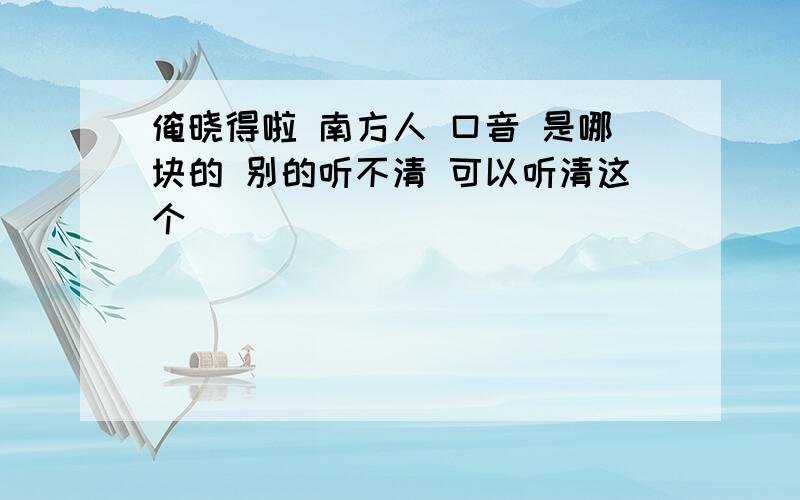 俺晓得啦 南方人 口音 是哪块的 别的听不清 可以听清这个